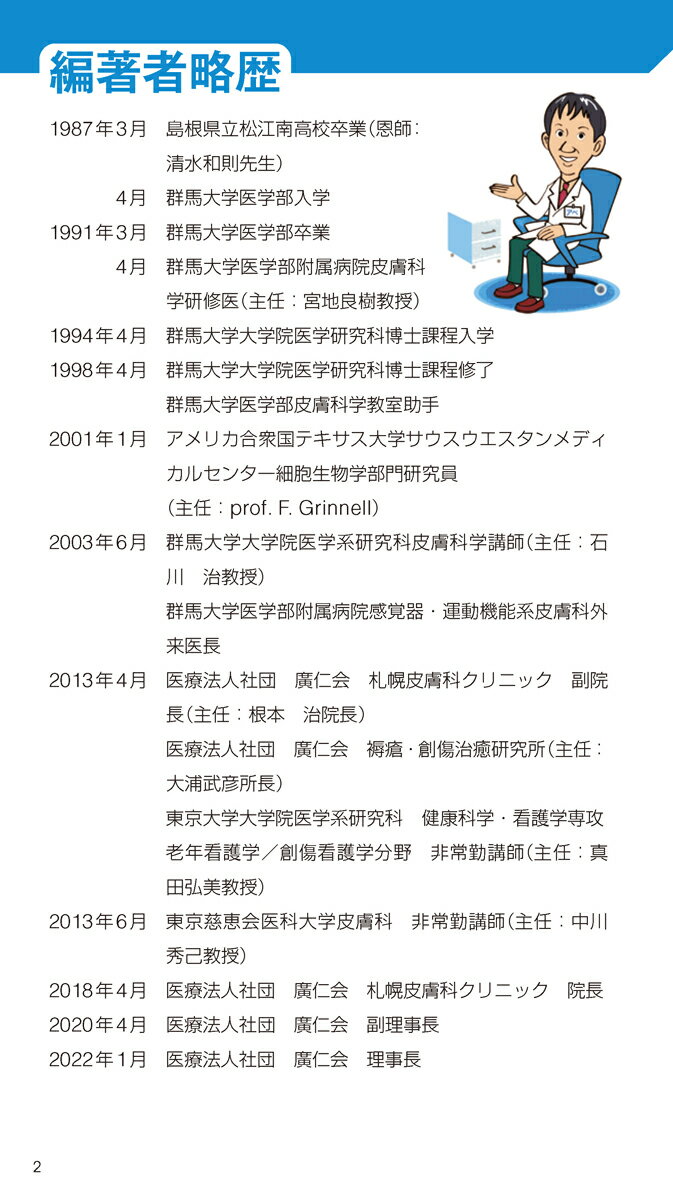 編著者略歴

1987年3月　島根県立松江南高校卒業（恩師：清水和則先生）
4月　群馬大学医学部入学
1991年3月　群馬大学医学部卒業
4月　群馬大学医学部附属病院皮膚科学研修医（主任：宮地良樹教授）
1994年4月　群馬大学大学院医学研究科博士課程入学
1998年4月　群馬大学大学院医学研究科博士課程修了
群馬大学医学部皮膚科学教室助手
2001年1月　アメリカ合衆国テキサス大学サウスウエスタンメディカルセンター細胞生物学部門研究員
（主任：prof. F. Grinnell）
2003年6月　群馬大学大学院医学系研究科皮膚科学講師（主任：石川　治教授）
群馬大学医学部附属病院感覚器・運動機能系皮膚科外来医長
2013年4月　医療法人社団　廣仁会　札幌皮膚科クリニック　副院長（主任：根本　治院長）
医療法人社団　廣仁会　褥瘡・創傷治癒研究所（主任：大浦武彦所長）
東京大学大学院医学系研究科　健康科学・看護学専攻　老年看護学／創傷看護学分野　非常勤講師（主任：真田弘美教授）
2013年6月　東京慈恵会医科大学皮膚科　非常勤講師（主任：中川秀己教授）
2018年4月　医療法人社団　廣仁会　札幌皮膚科クリニック　院長
2020年4月　医療法人社団　廣仁会　副理事長
2022年1月　医療法人社団　廣仁会　理事長

2